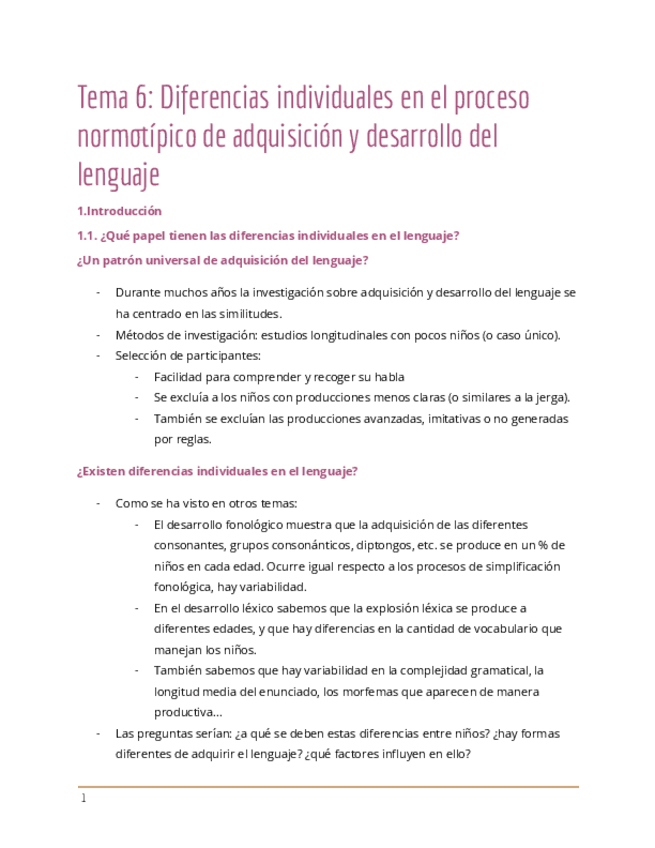 Tema 6: Diferencias individuales en el proceso normotípico de adquisición y desarrollo del lenguaje

1.Introducción

1.1. ¿Qué papel tienen las diferencias individuales en el lenguaje?

¿Un patrón universal de adquisición del lenguaje?

- Durante muchos años la investigación sobre adquisición y desarrollo del lenguaje se ha centrado en las similitudes.
- Métodos de investigación: estudios longitudinales con pocos niños (o caso único).
- Selección de participantes:
 - Facilidad para comprender y recoger su habla
 - Se excluía a los niños con producciones menos claras (o similares a la jerga).
 - También se excluían las producciones avanzadas, imitativas o no generadas por reglas.

¿Existen diferencias individuales en el lenguaje?

- Como se ha visto en otros temas:
 - El desarrollo fonológico muestra que la adquisición de las diferentes consonantes, grupos consonánticos, diptongos, etc. se produce en un % de niños en cada edad. Ocurre igual respecto a los procesos de simplificación fonológica, hay variabilidad.
 - En el desarrollo léxico sabemos que la explosión léxica se produce a diferentes edades, y que hay diferencias en la cantidad de vocabulario que manejan los niños.
 - También sabemos que hay variabilidad en la complejidad gramatical, la longitud media del enunciado, los morfemas que aparecen de manera productiva…
- Las preguntas serían: ¿a qué se deben estas diferencias entre niños? ¿hay formas diferentes de adquirir el lenguaje? ¿qué factores influyen en ello?

1